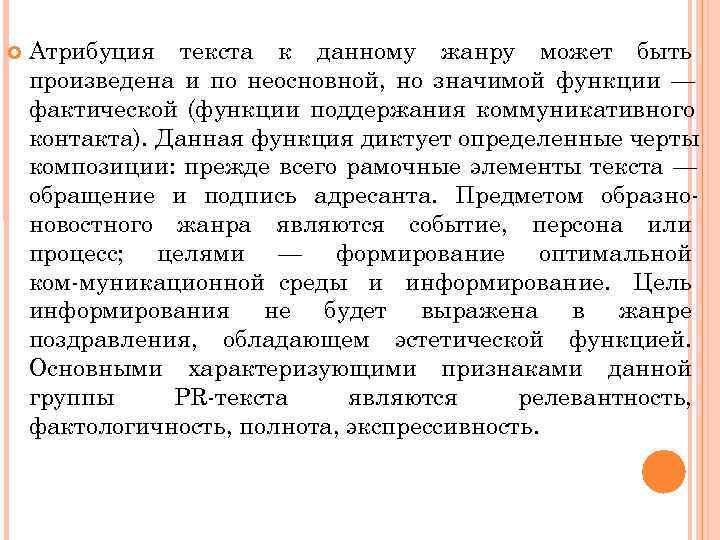 Атрибуция текста к данному жанру может быть произведена и по неосновной, но значимой функции — фактической (функции поддержания коммуникативного контакта). Данная функция диктует определенные черты композиции: прежде всего рамочные элементы текста — обращение и подпись адресанта. Предметом образно-новостного жанра являются событие, персона или процесс; целями — формирование оптимальной ком-муникационной среды и информирование. Цель информирования не будет выражена в жанре поздравления, обладающем эстетической функцией. Основными характеризующими признаками данной группы PR-текста являются релевантность, фактологичность, полнота, экспрессивность.